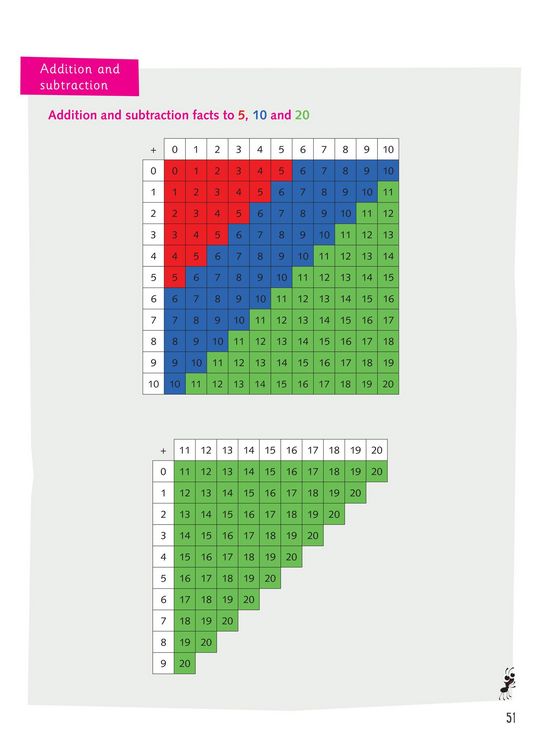 Addition and subtraction

Addition and subtraction facts to 5, 10 and 20

| + | 0 | 1 | 2 | 3 | 4 | 5 | 6 | 7 | 8 | 9 | 10 |
|---|---|---|---|---|---|---|---|---|---|---|---|
| 0 | 0 | 1 | 2 | 3 | 4 | 5 | 6 | 7 | 8 | 9 | 10 |
| 1 | 1 | 2 | 3 | 4 | 5 | 6 | 7 | 8 | 9 | 10 | 11 |
| 2 | 2 | 3 | 4 | 5 | 6 | 7 | 8 | 9 | 10 | 11 | 12 |
| 3 | 3 | 4 | 5 | 6 | 7 | 8 | 9 | 10 | 11 | 12 | 13 |
| 4 | 4 | 5 | 6 | 7 | 8 | 9 | 10 | 11 | 12 | 13 | 14 |
| 5 | 5 | 6 | 7 | 8 | 9 | 10 | 11 | 12 | 13 | 14 | 15 |
| 6 | 6 | 7 | 8 | 9 | 10 | 11 | 12 | 13 | 14 | 15 | 16 |
| 7 | 7 | 8 | 9 | 10 | 11 | 12 | 13 | 14 | 15 | 16 | 17 |
| 8 | 8 | 9 | 10 | 11 | 12 | 13 | 14 | 15 | 16 | 17 | 18 |
| 9 | 9 | 10 | 11 | 12 | 13 | 14 | 15 | 16 | 17 | 18 | 19 |
| 10 | 10 | 11 | 12 | 13 | 14 | 15 | 16 | 17 | 18 | 19 | 20 |

| + | 11 | 12 | 13 | 14 | 15 | 16 | 17 | 18 | 19 | 20 |
|---|---|---|---|---|---|---|---|---|---|---|
| 0 | 11 | 12 | 13 | 14 | 15 | 16 | 17 | 18 | 19 | 20 |
| 1 | 12 | 13 | 14 | 15 | 16 | 17 | 18 | 19 | 20 | |
| 2 | 13 | 14 | 15 | 16 | 17 | 18 | 19 | 20 | | |
| 3 | 14 | 15 | 16 | 17 | 18 | 19 | 20 | | | |
| 4 | 15 | 16 | 17 | 18 | 19 | 20 | | | | |
| 5 | 16 | 17 | 18 | 19 | 20 | | | | | |
| 6 | 17 | 18 | 19 | 20 | | | | | | |
| 7 | 18 | 19 | 20 | | | | | | | |
| 8 | 19 | 20 | | | | | | | | |
| 9 | 20 | | | | | | | | | |

51